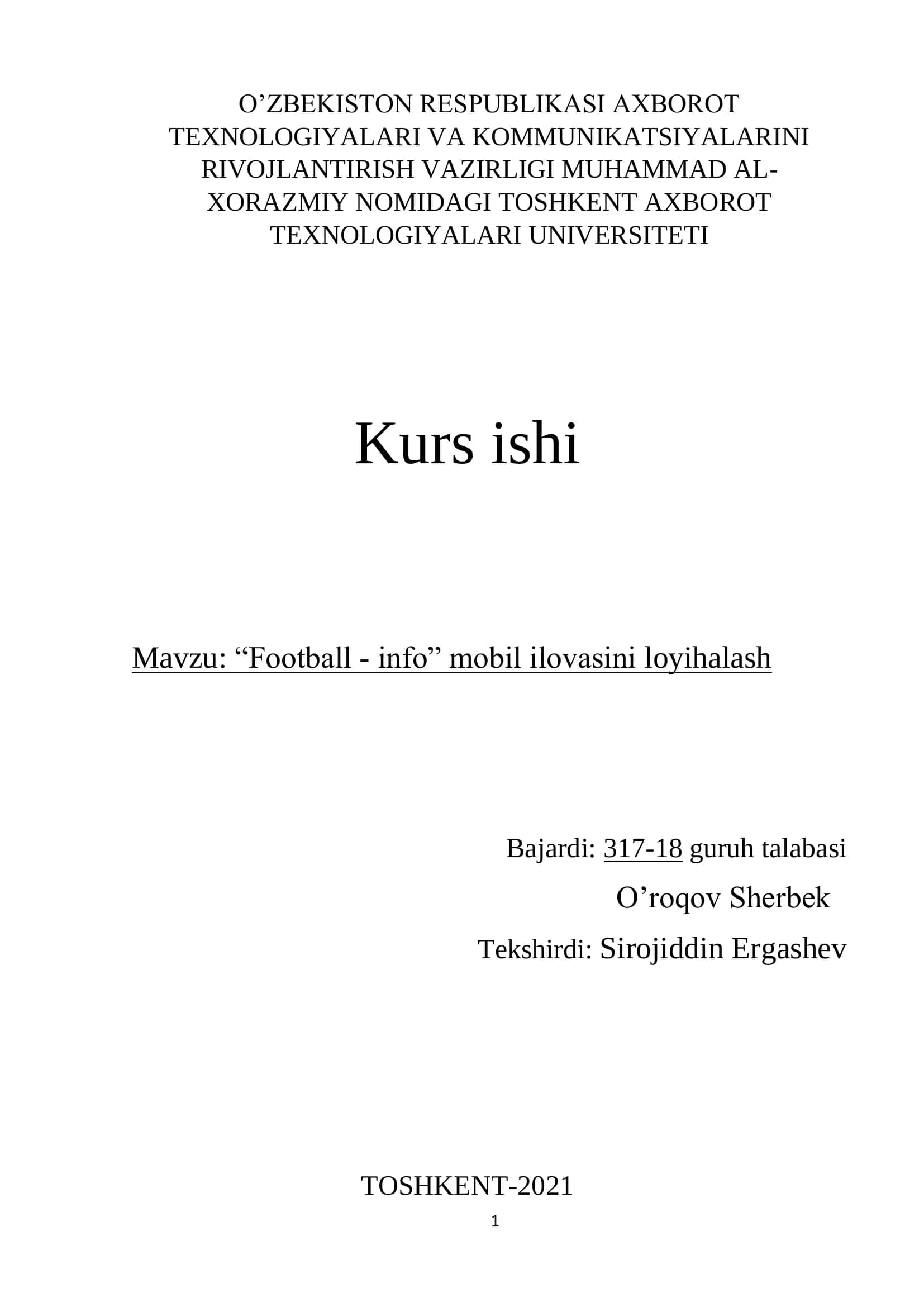 O’ZBEKISTON RESPUBLIKASI AXBOROT TEXNOLOGIYALARI VA KOMMUNIKATSIYALARINI RIVOJLANTIRISH VAZIRLIGI MUHAMMAD AL-XORAZMIY NOMIDAGI TOSHKENT AXBOROT TEXNOLOGIYALARI UNIVERSITETI

Kurs ishi

Mavzu: “Football - info” mobil ilovasini loyihalash

Bajardi: 317-18 guruh talabasi
O’roqov Sherbek
Tekshirdi: Sirojiddin Ergashev

TOSHKENT-2021
1